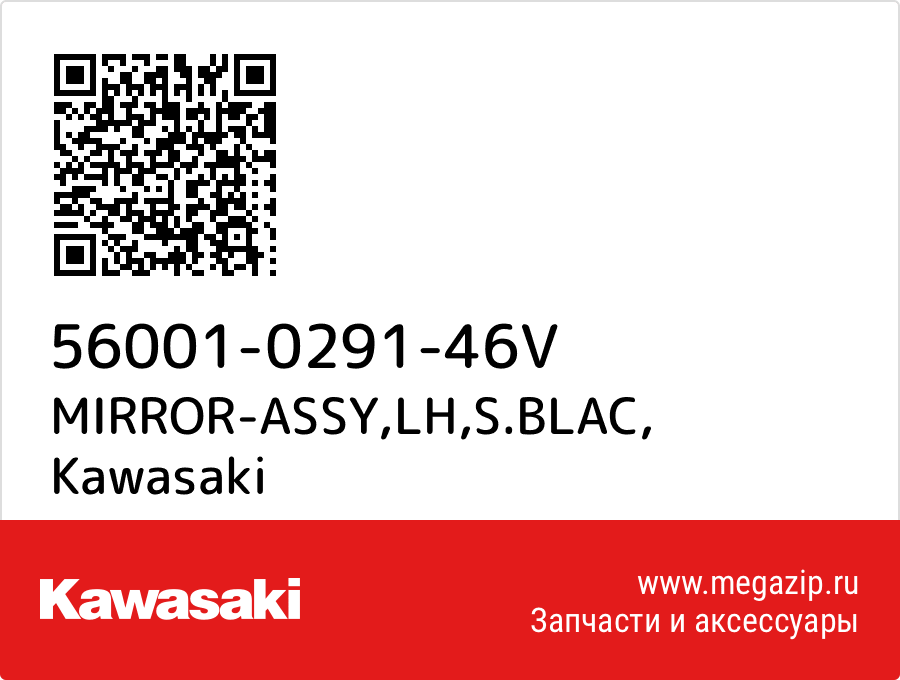 56001-0291-46V
MIRROR-ASSY,LH,S.BLAC,
Kawasaki

Kawasaki

www.megazip.ru
Запчасти и аксессуары